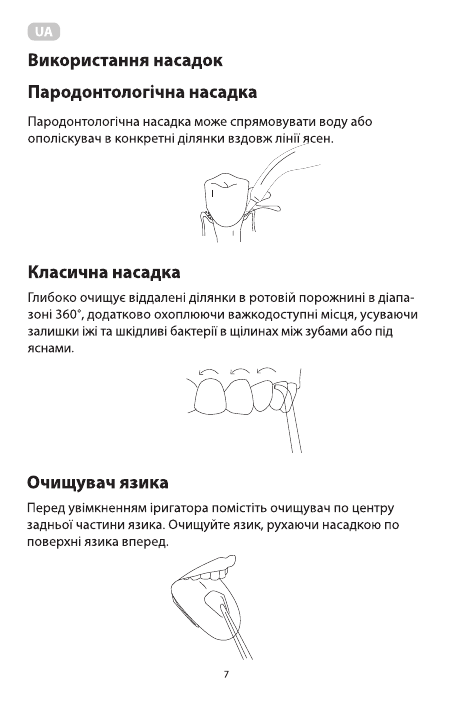 UA

Використання насадок

Пародонтологічна насадка

Пародонтологічна насадка може спрямовувати воду або ополіскувач в конкретні ділянки вздовж лінії ясен.

Класична насадка

Глибоко очищує віддалені ділянки в ротовій порожнині в діапазоні 360°, додатково охоплюючи важкодоступні місця, усуваючи залишки їжі та шкідливі бактерії в щілинах між зубами або під яснами.

Очищувач язика

Перед увімкненням іригатора помістіть очищувач по центру задньої частини язика. Очищуйте язик, рухаючи насадкою по поверхні язика вперед.

7